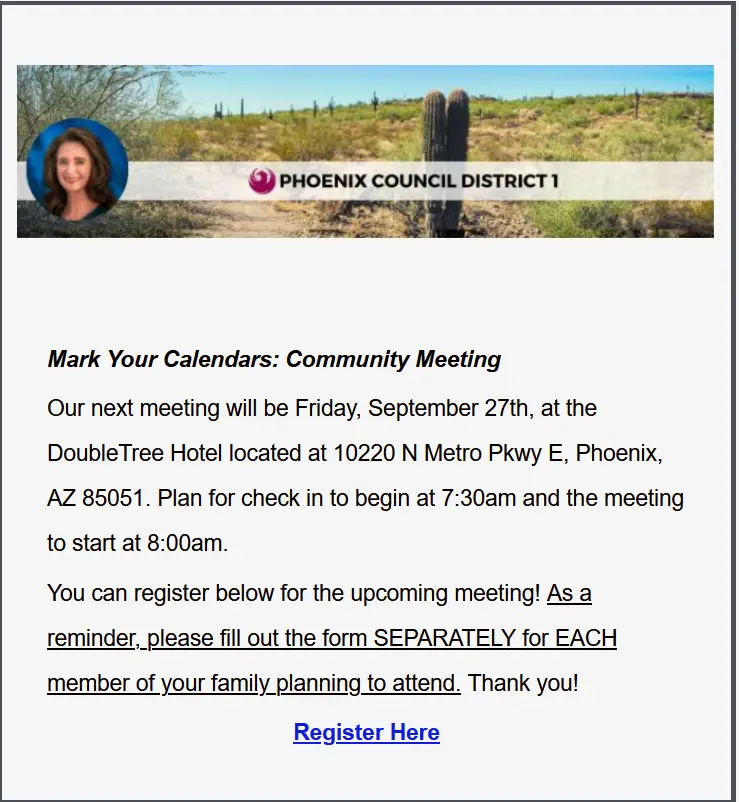 PHOENIX COUNCIL DISTRICT 1

Mark Your Calendars: Community Meeting

Our next meeting will be Friday, September 27th, at the DoubleTree Hotel located at 10220 N Metro Pkwy E, Phoenix, AZ 85051. Plan for check in to begin at 7:30am and the meeting to start at 8:00am.

You can register below for the upcoming meeting! As a reminder, please fill out the form SEPARATELY for EACH member of your family planning to attend. Thank you!

Register Here